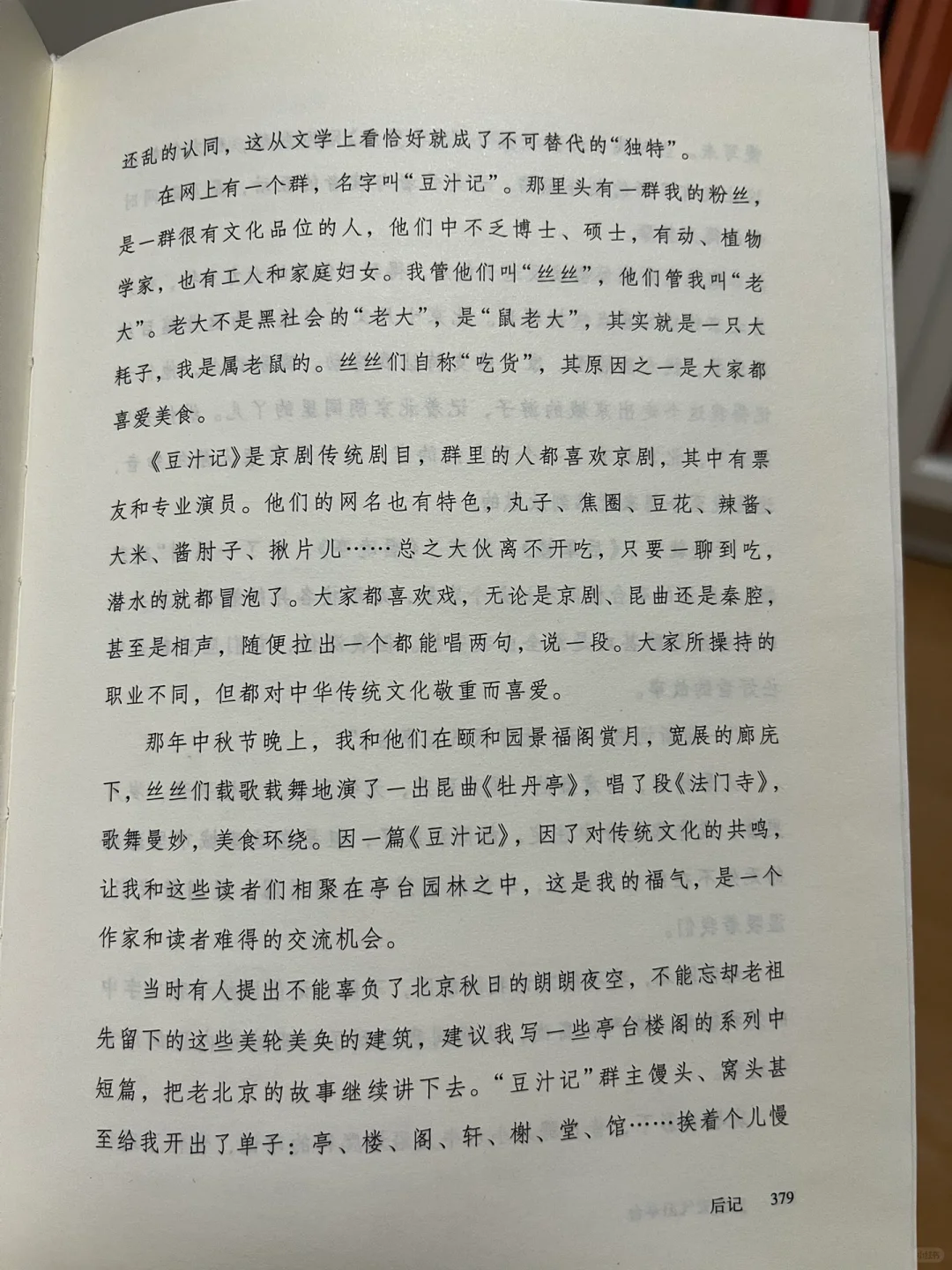 还乱的认同，这从文学上看恰好就成了不可替代的“独特”。

在网上有一个群，名字叫“豆汁记”。那里头有一群我的粉丝，是一群很有文化品位的人，他们中不乏博士、硕士，有动、植物学家，也有工人和家庭妇女。我管他们叫“丝丝”，他们管我叫“老大”。老大不是黑社会的“老大”，是“鼠老大”，其实就是一只大耗子，我是属老鼠的。丝丝们自称“吃货”，其原因之一是大家都喜爱美食。

《豆汁记》是京剧传统剧目，群里的人都喜欢京剧，其中有票友和专业演员。他们的网名也有特色，丸子、焦圈、豆花、辣酱、大米、酱肘子、揪片儿……总之大伙离不开吃，只要一聊到吃，潜水的就都冒泡了。大家都喜欢戏，无论是京剧、昆曲还是秦腔，甚至是相声，随便拉出一个都能唱两句，说一段。大家所操持的职业不同，但都对中华传统文化敬重而喜爱。

那年中秋节晚上，我和他们在颐和园景福阁赏月，宽展的廊庑下，丝丝们载歌载舞地演了一出昆曲《牡丹亭》，唱了段《法门寺》，歌舞曼妙，美食环绕。因一篇《豆汁记》，因了对传统文化的共鸣，让我和这些读者们相聚在亭台园林之中，这是我的福气，是一个作家和读者难得的交流机会。

当时有人提出不能辜负了北京秋日的朗朗夜空，不能忘却老祖先留下的这些美轮美奂的建筑，建议我写一些亭台楼阁的系列中短篇，把老北京的故事继续讲下去。“豆汁记”群主馒头、窝头甚至给我开出了单子：亭、楼、阁、轩、榭、堂、馆……挨着个儿慢

后记 379